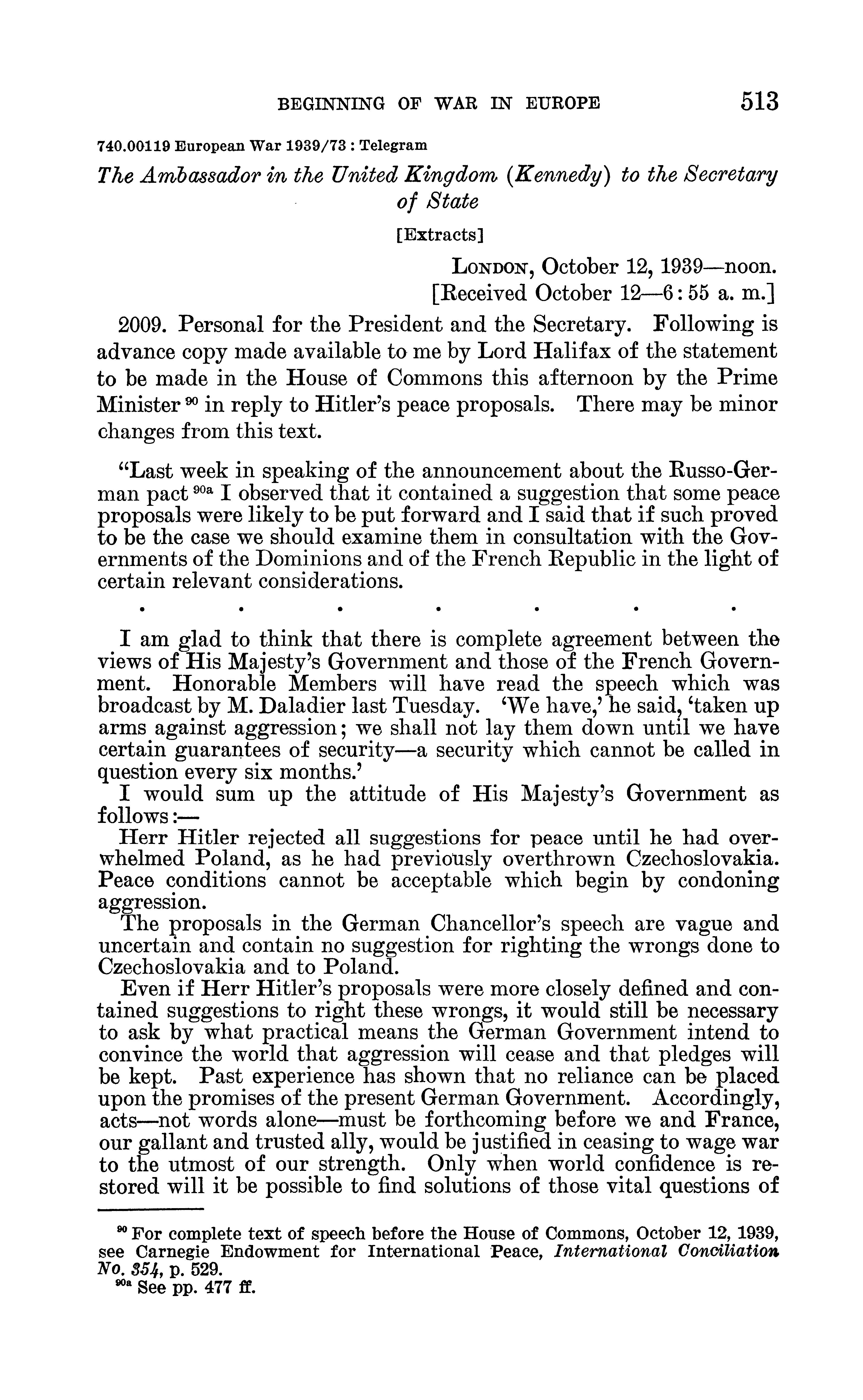 BEGINNING OF WAR IN EUROPE 513

740.00119 European War 1939/73 : Telegram

The Ambassador in the United Kingdom (Kennedy) to the Secretary of State

[Extracts]

LONDON, October 12, 1939—noon.
[Received October 12—6:55 a. m.]

2009. Personal for the President and the Secretary. Following is advance copy made available to me by Lord Halifax of the statement to be made in the House of Commons this afternoon by the Prime Minister $^{90}$ in reply to Hitler's peace proposals. There may be minor changes from this text.

"Last week in speaking of the announcement about the Russo-German pact $^{90a}$ I observed that it contained a suggestion that some peace proposals were likely to be put forward and I said that if such proved to be the case we should examine them in consultation with the Governments of the Dominions and of the French Republic in the light of certain relevant considerations.

. . . . . . .

I am glad to think that there is complete agreement between the views of His Majesty's Government and those of the French Government. Honorable Members will have read the speech which was broadcast by M. Daladier last Tuesday. 'We have,' he said, 'taken up arms against aggression; we shall not lay them down until we have certain guarantees of security—a security which cannot be called in question every six months.'

I would sum up the attitude of His Majesty's Government as follows:—

Herr Hitler rejected all suggestions for peace until he had overwhelmed Poland, as he had previously overthrown Czechoslovakia. Peace conditions cannot be acceptable which begin by condoning aggression.

The proposals in the German Chancellor's speech are vague and uncertain and contain no suggestion for righting the wrongs done to Czechoslovakia and to Poland.

Even if Herr Hitler's proposals were more closely defined and contained suggestions to right these wrongs, it would still be necessary to ask by what practical means the German Government intend to convince the world that aggression will cease and that pledges will be kept. Past experience has shown that no reliance can be placed upon the promises of the present German Government. Accordingly, acts—not words alone—must be forthcoming before we and France, our gallant and trusted ally, would be justified in ceasing to wage war to the utmost of our strength. Only when world confidence is restored will it be possible to find solutions of those vital questions of

$^{90}$ For complete text of speech before the House of Commons, October 12, 1939, see Carnegie Endowment for International Peace, International Conciliation No. 354, p. 529.
$^{90a}$ See pp. 477 ff.